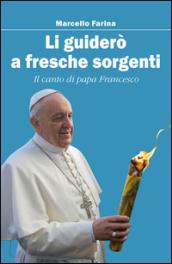 Marcello Farina

Li guiderò a fresche sorgenti

Il canto di papa Francesco